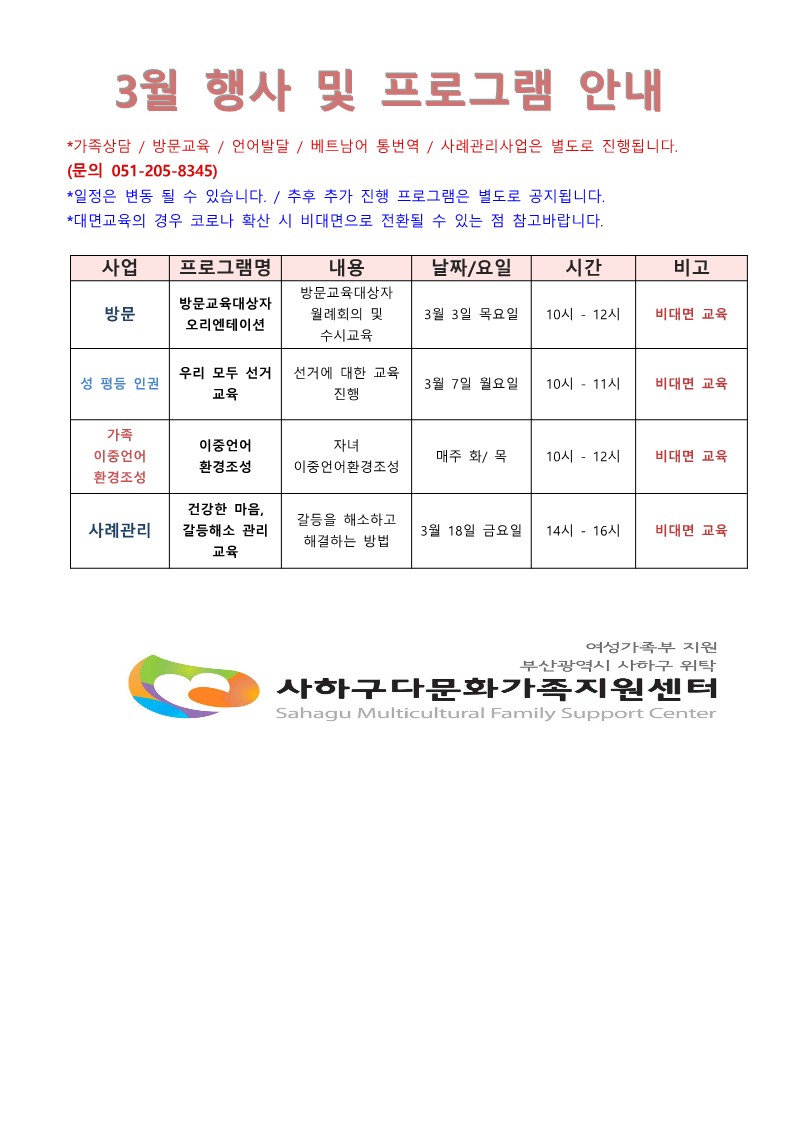 3월 행사 및 프로그램 안내

*가족상담 / 방문교육 / 언어발달 / 베트남어 통번역 / 사례관리사업은 별도로 진행됩니다.
(문의 051-205-8345)
*일정은 변동 될 수 있습니다. / 추후 추가 진행 프로그램은 별도로 공지됩니다.
*대면교육의 경우 코로나 확산 시 비대면으로 전환될 수 있는 점 참고바랍니다.

| 사업 | 프로그램명 | 내용 | 날짜/요일 | 시간 | 비고 |
|---|---|---|---|---|---|
| 방문 | 방문교육대상자 오리엔테이션 | 방문교육대상자 월례회의 및 수시교육 | 3월 3일 목요일 | 10시 - 12시 | 비대면 교육 |
| 성 평등 인권 | 우리 모두 선거 교육 | 선거에 대한 교육 진행 | 3월 7일 월요일 | 10시 - 11시 | 비대면 교육 |
| 가족 이중언어 환경조성 | 이중언어 환경조성 | 자녀 이중언어환경조성 | 매주 화/ 목 | 10시 - 12시 | 비대면 교육 |
| 사례관리 | 건강한 마음, 갈등해소 관리 교육 | 갈등을 해소하고 해결하는 방법 | 3월 18일 금요일 | 14시 - 16시 | 비대면 교육 |

여성가족부 지원
부산광역시 사하구 위탁
사하구다문화가족지원센터
Sahagu Multicultural Family Support Center